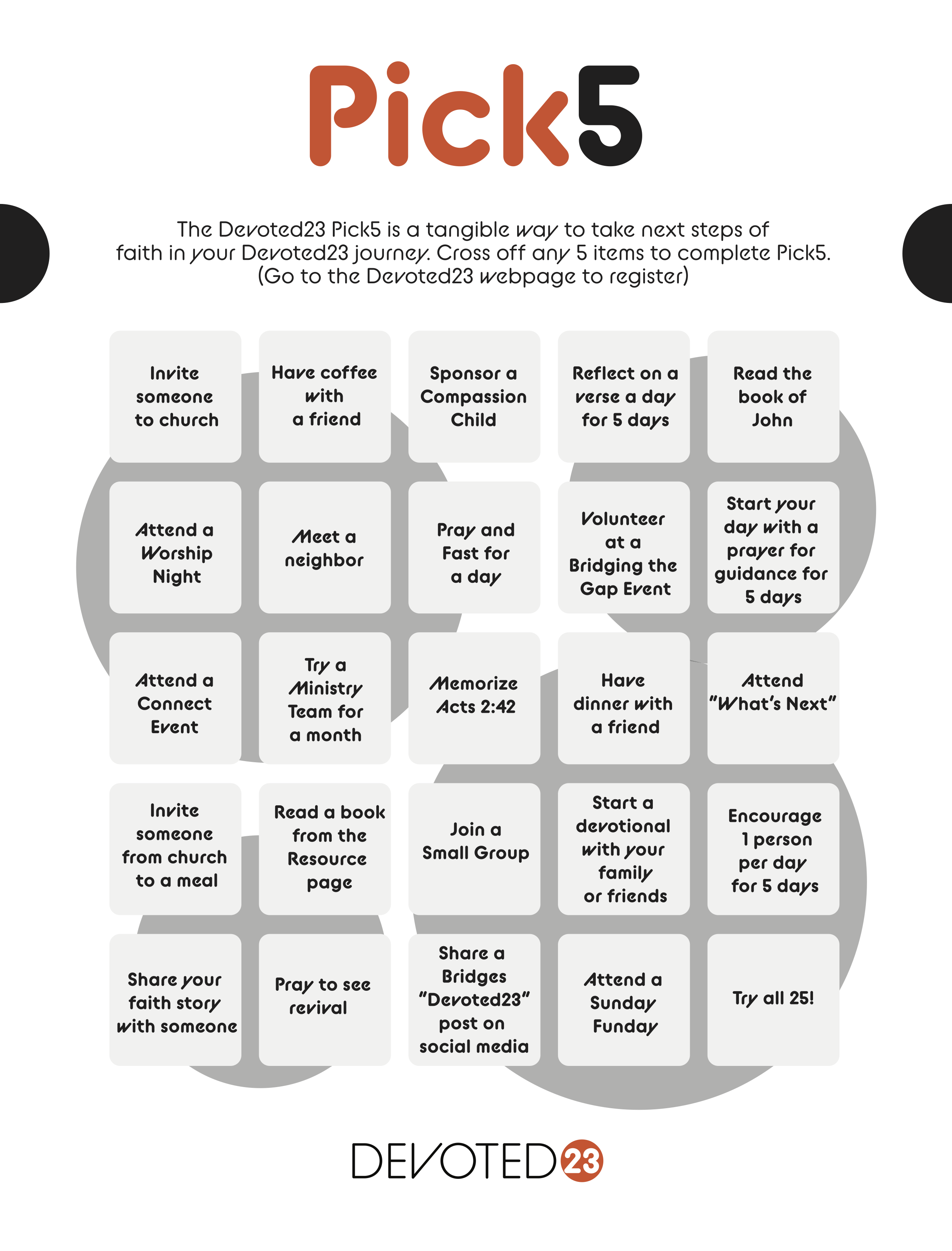 Pick5

The Devoted23 Pick5 is a tangible way to take next steps of faith in your Devoted23 journey. Cross off any 5 items to complete Pick5. (Go to the Devoted23 webpage to register)

| | | | | |
|---|---|---|---|---|
| Invite someone to church | Have coffee with a friend | Sponsor a Compassion Child | Reflect on a verse a day for 5 days | Read the book of John |
| Attend a Worship Night | Meet a neighbor | Pray and Fast for a day | Volunteer at a Bridging the Gap Event | Start your day with a prayer for guidance for 5 days |
| Attend a Connect Event | Try a Ministry Team for a month | Memorize Acts 2:42 | Have dinner with a friend | Attend "What's Next" |
| Invite someone from church to a meal | Read a book from the Resource page | Join a Small Group | Start a devotional with your family or friends | Encourage 1 person per day for 5 days |
| Share your faith story with someone | Pray to see revival | Share a Bridges "Devoted23" post on social media | Attend a Sunday Funday | Try all 25! |

DEVOTED23